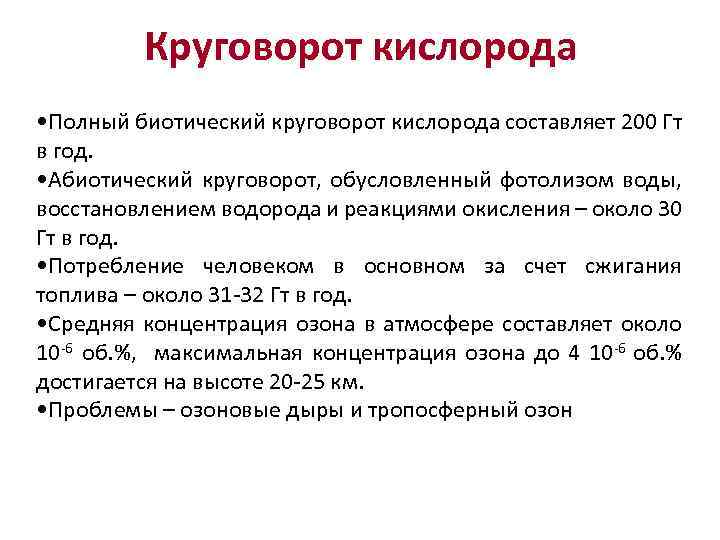 Круговорот кислорода

•Полный биотический круговорот кислорода составляет 200 Гт в год.

•Абиотический круговорот, обусловленный фотолизом воды, восстановлением водорода и реакциями окисления – около 30 Гт в год.

•Потребление человеком в основном за счет сжигания топлива – около 31-32 Гт в год.

•Средняя концентрация озона в атмосфере составляет около $10^{-6}$ об.%, максимальная концентрация озона до 4 $10^{-6}$ об.% достигается на высоте 20-25 км.

•Проблемы – озоновые дыры и тропосферный озон